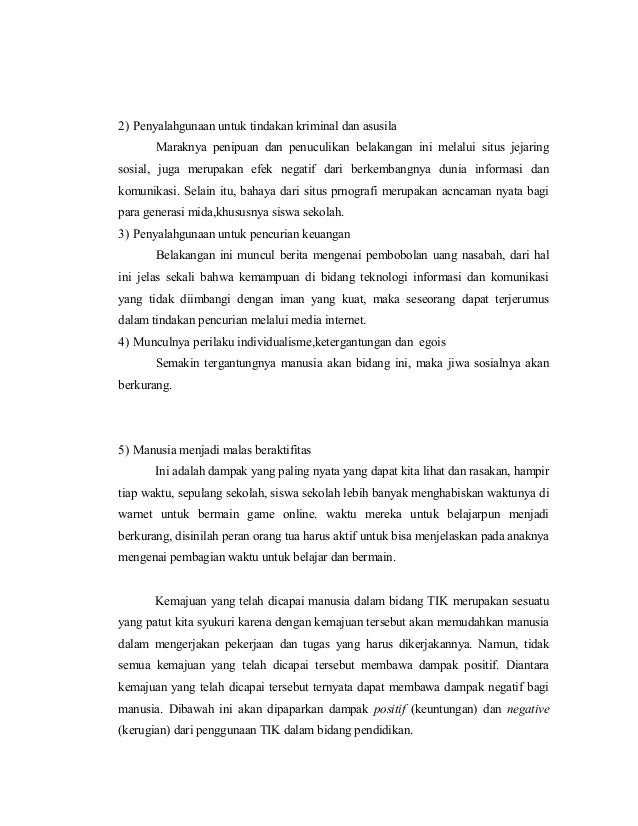 2) Penyalahgunaan untuk tindakan kriminal dan asusila

Maraknya penipuan dan penuculikan belakangan ini melalui situs jejaring sosial, juga merupakan efek negatif dari berkembangnya dunia informasi dan komunikasi. Selain itu, bahaya dari situs prnografi merupakan acncaman nyata bagi para generasi mida,khususnya siswa sekolah.

3) Penyalahgunaan untuk pencurian keuangan

Belakangan ini muncul berita mengenai pembobolan uang nasabah, dari hal ini jelas sekali bahwa kemampuan di bidang teknologi informasi dan komunikasi yang tidak diimbangi dengan iman yang kuat, maka seseorang dapat terjerumus dalam tindakan pencurian melalui media internet.

4) Munculnya perilaku individualisme,ketergantungan dan egois

Semakin tergantungnya manusia akan bidang ini, maka jiwa sosialnya akan berkurang.

5) Manusia menjadi malas beraktifitas

Ini adalah dampak yang paling nyata yang dapat kita lihat dan rasakan, hampir tiap waktu, sepulang sekolah, siswa sekolah lebih banyak menghabiskan waktunya di warnet untuk bermain game online. waktu mereka untuk belajarpun menjadi berkurang, disinilah peran orang tua harus aktif untuk bisa menjelaskan pada anaknya mengenai pembagian waktu untuk belajar dan bermain.

Kemajuan yang telah dicapai manusia dalam bidang TIK merupakan sesuatu yang patut kita syukuri karena dengan kemajuan tersebut akan memudahkan manusia dalam mengerjakan pekerjaan dan tugas yang harus dikerjakannya. Namun, tidak semua kemajuan yang telah dicapai tersebut membawa dampak positif. Diantara kemajuan yang telah dicapai tersebut ternyata dapat membawa dampak negatif bagi manusia. Dibawah ini akan dipaparkan dampak positif (keuntungan) dan negative (kerugian) dari penggunaan TIK dalam bidang pendidikan.